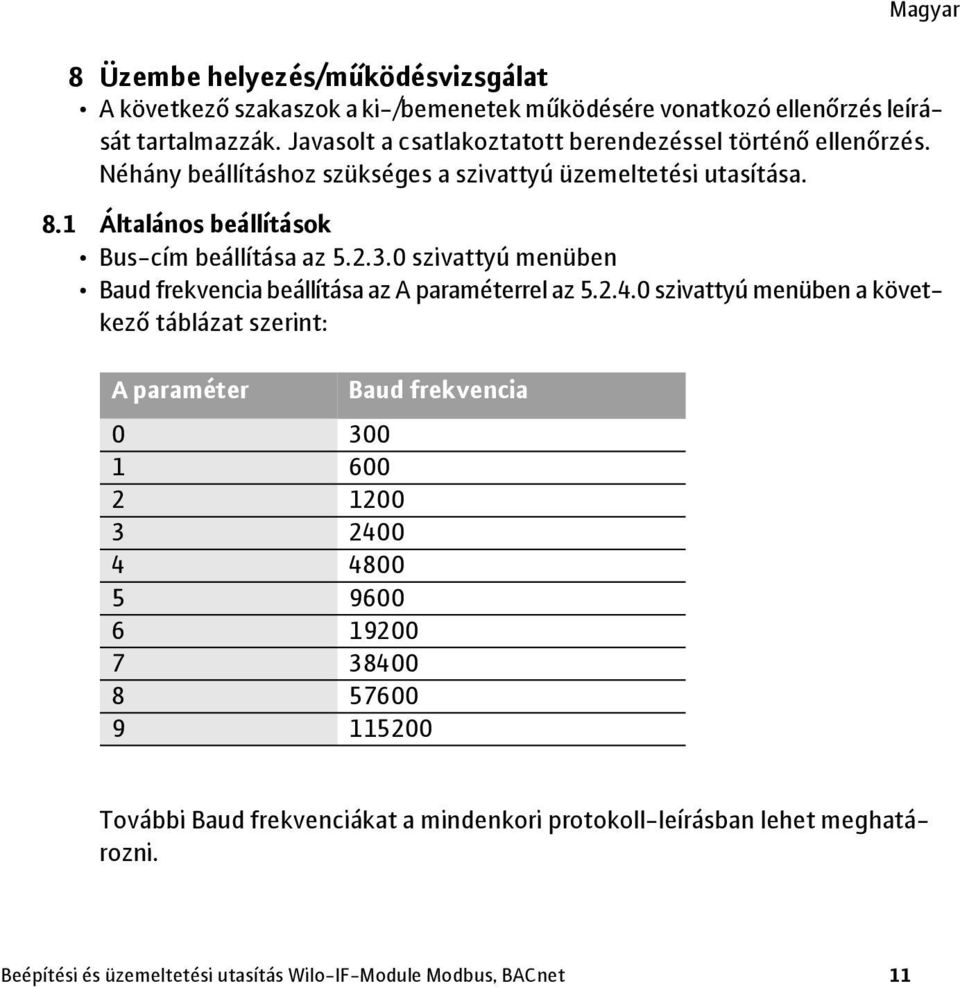 Magyar

8 Üzembe helyezés/működésvizsgálat

• A következő szakaszok a ki-/bemenetek működésére vonatkozó ellenőrzés leírását tartalmazzák. Javasolt a csatlakoztatott berendezéssel történő ellenőrzés. Néhány beállításhoz szükséges a szivattyú üzemeltetési utasítása.

8.1 Általános beállítások

• Bus-cím beállítása az 5.2.3.0 szivattyú menüben

• Baud frekvencia beállítása az A paraméterrel az 5.2.4.0 szivattyú menüben a következő táblázat szerint:

| A paraméter | Baud frekvencia |
|---|---|
| 0 | 300 |
| 1 | 600 |
| 2 | 1200 |
| 3 | 2400 |
| 4 | 4800 |
| 5 | 9600 |
| 6 | 19200 |
| 7 | 38400 |
| 8 | 57600 |
| 9 | 115200 |

További Baud frekvenciákat a mindenkori protokoll-leírásban lehet meghatározni.

Beépítési és üzemeltetési utasítás Wilo-IF-Module Modbus, BACnet 11